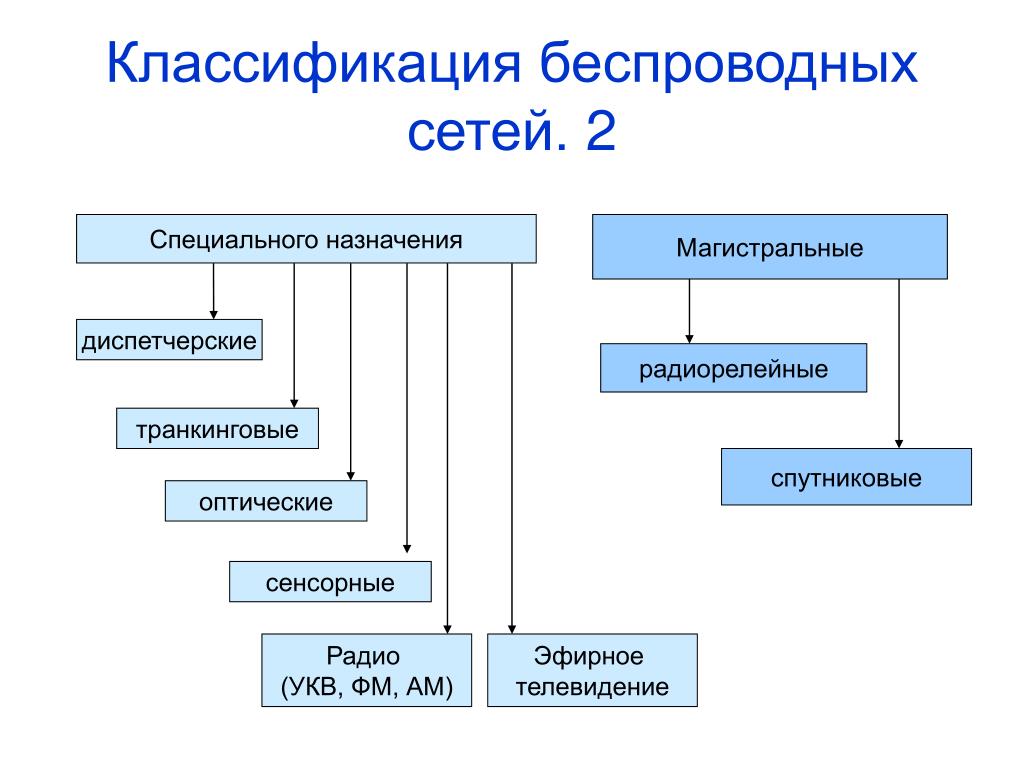 Классификация беспроводных сетей. 2

Специального назначения

диспетчерские

транкинговые

оптические

сенсорные

Радио
(УКВ, ФМ, АМ)

Эфирное
телевидение

Магистральные

радиорелейные

спутниковые